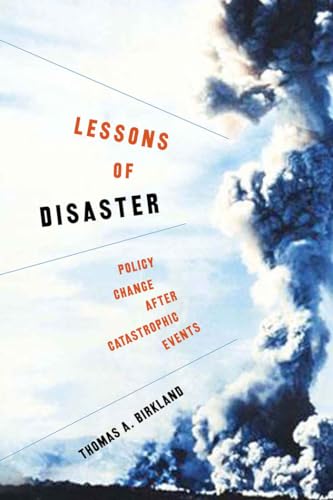 LESSONS
OF
DISASTER

POLICY
CHANGE
AFTER
CATASTROPHIC
EVENTS

THOMAS A. BIRKLAND